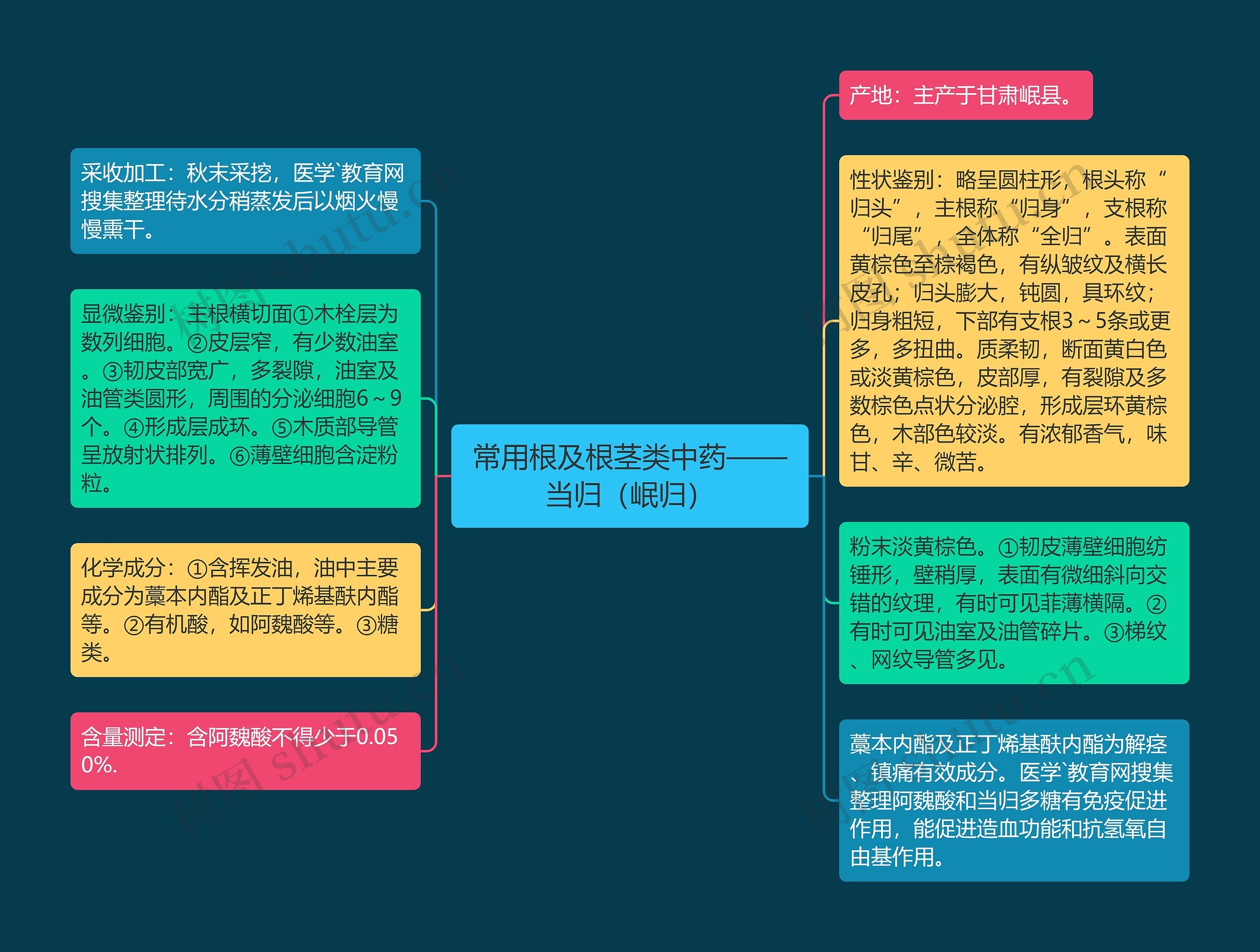 常用根及根茎类中药——当归（岷归）

采收加工：秋末采挖，医学`教育网搜集整理待水分稍蒸发后以烟火慢慢熏干。

显微鉴别：主根横切面①木栓层为数列细胞。②皮层窄，有少数油室。③韧皮部宽广，多裂隙，油室及油管类圆形，周围的分泌细胞6～9个。④形成层成环。⑤木质部导管呈放射状排列。⑥薄壁细胞含淀粉粒。

化学成分：①含挥发油，油中主要成分为藁本内酯及正丁烯基酞内酯等。②有机酸，如阿魏酸等。③糖类。

含量测定：含阿魏酸不得少于0.050%.

产地：主产于甘肃岷县。

性状鉴别：略呈圆柱形，根头称“归头”，主根称“归身”，支根称“归尾”，全体称“全归”。表面黄棕色至棕褐色，有纵皱纹及横长皮孔；归头膨大，钝圆，具环纹；归身粗短，下部有支根3～5条或更多，多扭曲。质柔韧，断面黄白色或淡黄棕色，皮部厚，有裂隙及多数棕色点状分泌腔，形成层环黄棕色，木部色较淡。有浓郁香气，味甘、辛、微苦。

粉末淡黄棕色。①韧皮薄壁细胞纺锤形，壁稍厚，表面有微细斜向交错的纹理，有时可见菲薄横隔。②有时可见油室及油管碎片。③梯纹、网纹导管多见。

藁本内酯及正丁烯基酞内酯为解痉、镇痛有效成分。医学`教育网搜集整理阿魏酸和当归多糖有免疫促进作用，能促进造血功能和抗氢氧自由基作用。

树图 shutu.cn